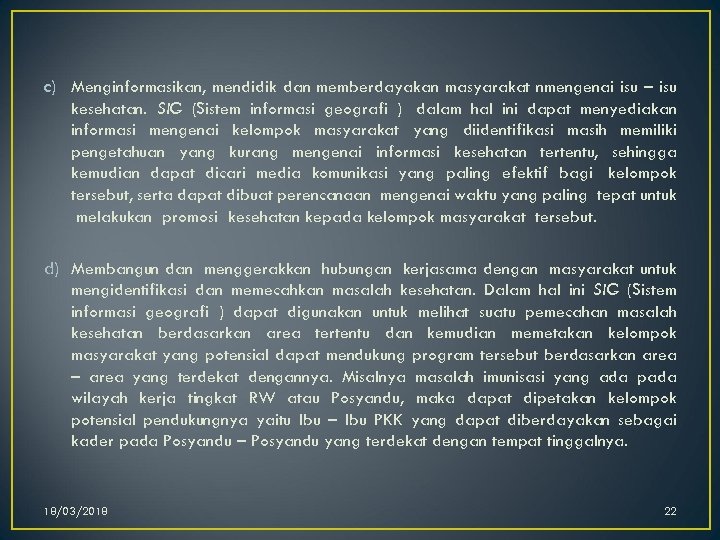 c) Menginformasikan, mendidik dan memberdayakan masyarakat nmengenai isu – isu kesehatan. SIG (Sistem informasi geografi ) dalam hal ini dapat menyediakan informasi mengenai kelompok masyarakat yang diidentifikasi masih memiliki pengetahuan yang kurang mengenai informasi kesehatan tertentu, sehingga kemudian dapat dicari media komunikasi yang paling efektif bagi kelompok tersebut, serta dapat dibuat perencanaan mengenai waktu yang paling tepat untuk melakukan promosi kesehatan kepada kelompok masyarakat tersebut.

d) Membangun dan menggerakkan hubungan kerjasama dengan masyarakat untuk mengidentifikasi dan memecahkan masalah kesehatan. Dalam hal ini SIG (Sistem informasi geografi ) dapat digunakan untuk melihat suatu pemecahan masalah kesehatan berdasarkan area tertentu dan kemudian memetakan kelompok masyarakat yang potensial dapat mendukung program tersebut berdasarkan area – area yang terdekat dengannya. Misalnya masalah imunisasi yang ada pada wilayah kerja tingkat RW atau Posyandu, maka dapat dipetakan kelompok potensial pendukungnya yaitu Ibu – Ibu PKK yang dapat diberdayakan sebagai kader pada Posyandu – Posyandu yang terdekat dengan tempat tinggalnya.

18/03/2018

22